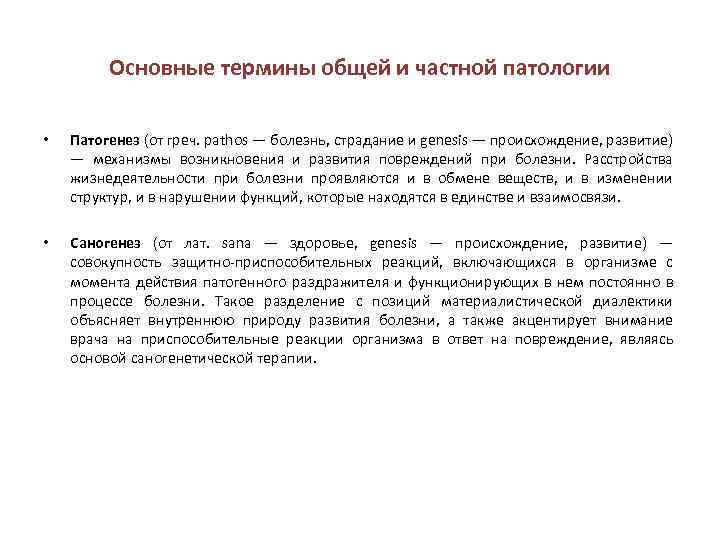 Основные термины общей и частной патологии

• Патогенез (от греч. pathos — болезнь, страдание и genesis — происхождение, развитие) — механизмы возникновения и развития повреждений при болезни. Расстройства жизнедеятельности при болезни проявляются и в обмене веществ, и в изменении структур, и в нарушении функций, которые находятся в единстве и взаимосвязи.

• Саногенез (от лат. sana — здоровье, genesis — происхождение, развитие) — совокупность защитно-приспособительных реакций, включающихся в организме с момента действия патогенного раздражителя и функционирующих в нем постоянно в процессе болезни. Такое разделение с позиций материалистической диалектики объясняет внутреннюю природу развития болезни, а также акцентирует внимание врача на приспособительные реакции организма в ответ на повреждение, являясь основой саногенетической терапии.